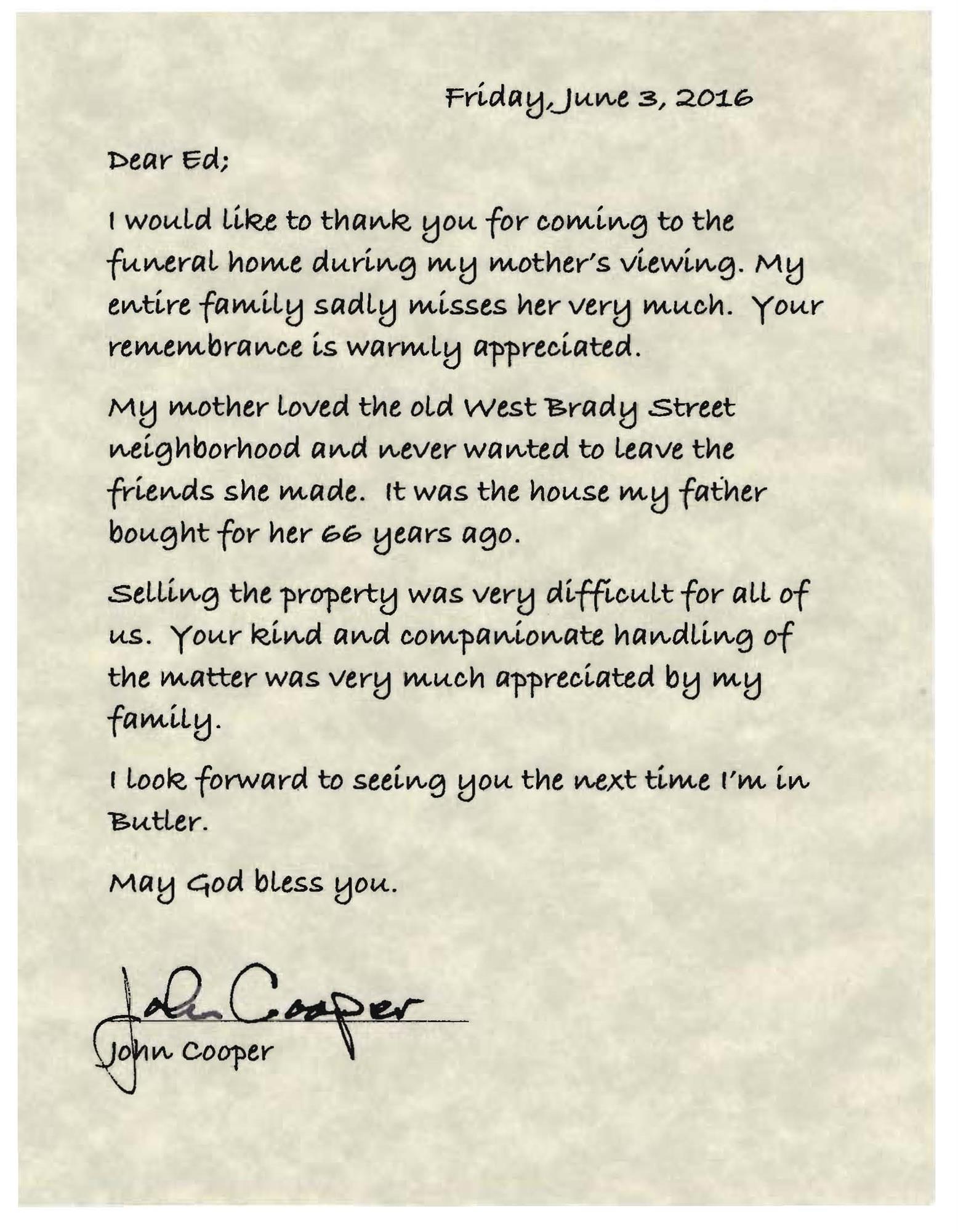 Friday, June 3, 2016

Dear Ed;

I would like to thank you for coming to the funeral home during my mother's viewing. My entire family sadly misses her very much. Your remembrance is warmly appreciated.

My mother loved the old West Brady Street neighborhood and never wanted to leave the friends she made. It was the house my father bought for her 66 years ago.

Selling the property was very difficult for all of us. Your kind and companionate handling of the matter was very much appreciated by my family.

I look forward to seeing you the next time I'm in Butler.

May God bless you.

John Cooper

John Cooper